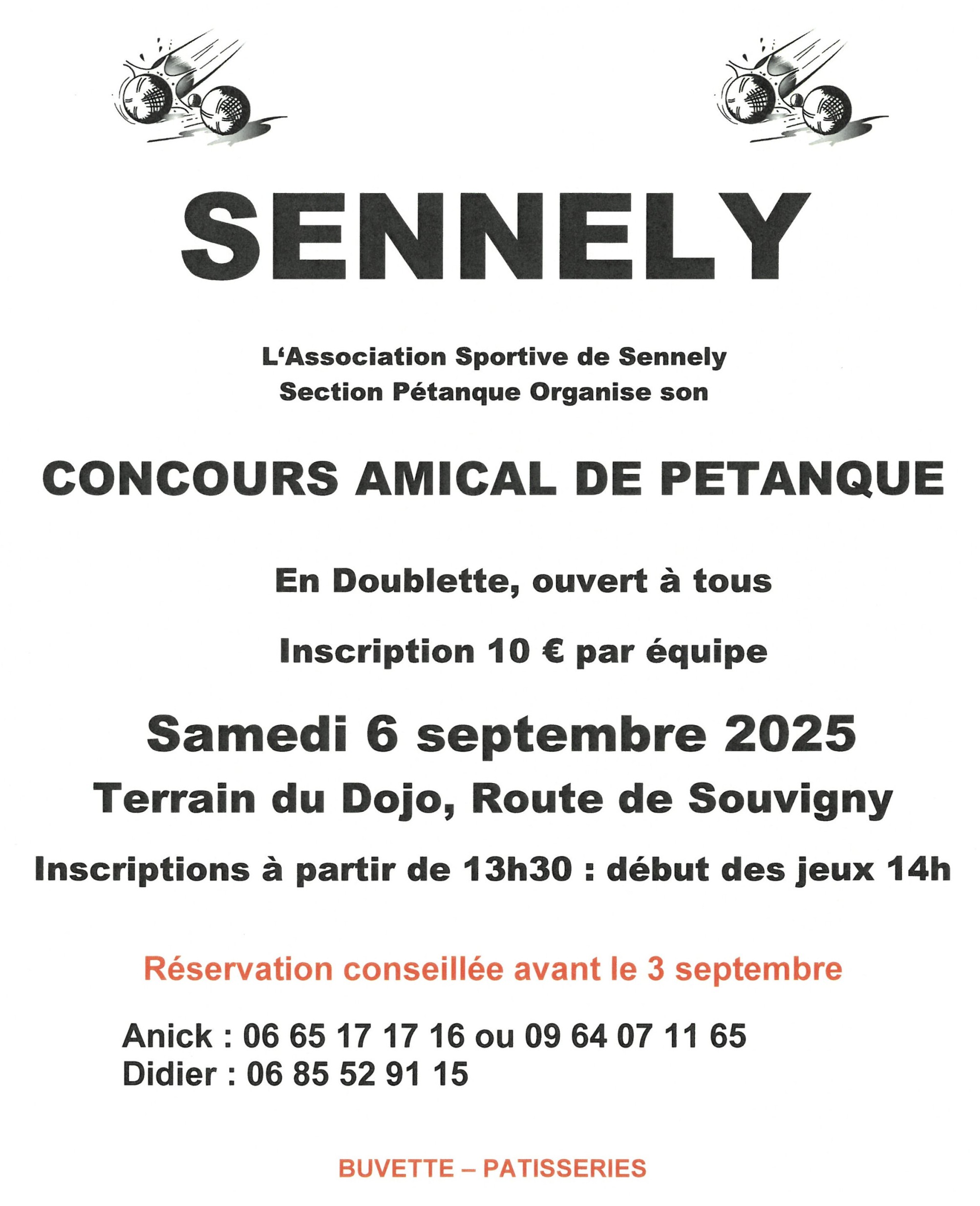 SENNELY

L'Association Sportive de Sennely
Section Pétanque Organise son

CONCOURS AMICAL DE PETANQUE

En Doublette, ouvert à tous

Inscription 10 € par équipe

Samedi 6 septembre 2025

Terrain du Dojo, Route de Souvigny

Inscriptions à partir de 13h30 : début des jeux 14h

Réservation conseillée avant le 3 septembre

Anick : 06 65 17 17 16 ou 09 64 07 11 65
Didier : 06 85 52 91 15

BUVETTE – PATISSERIES